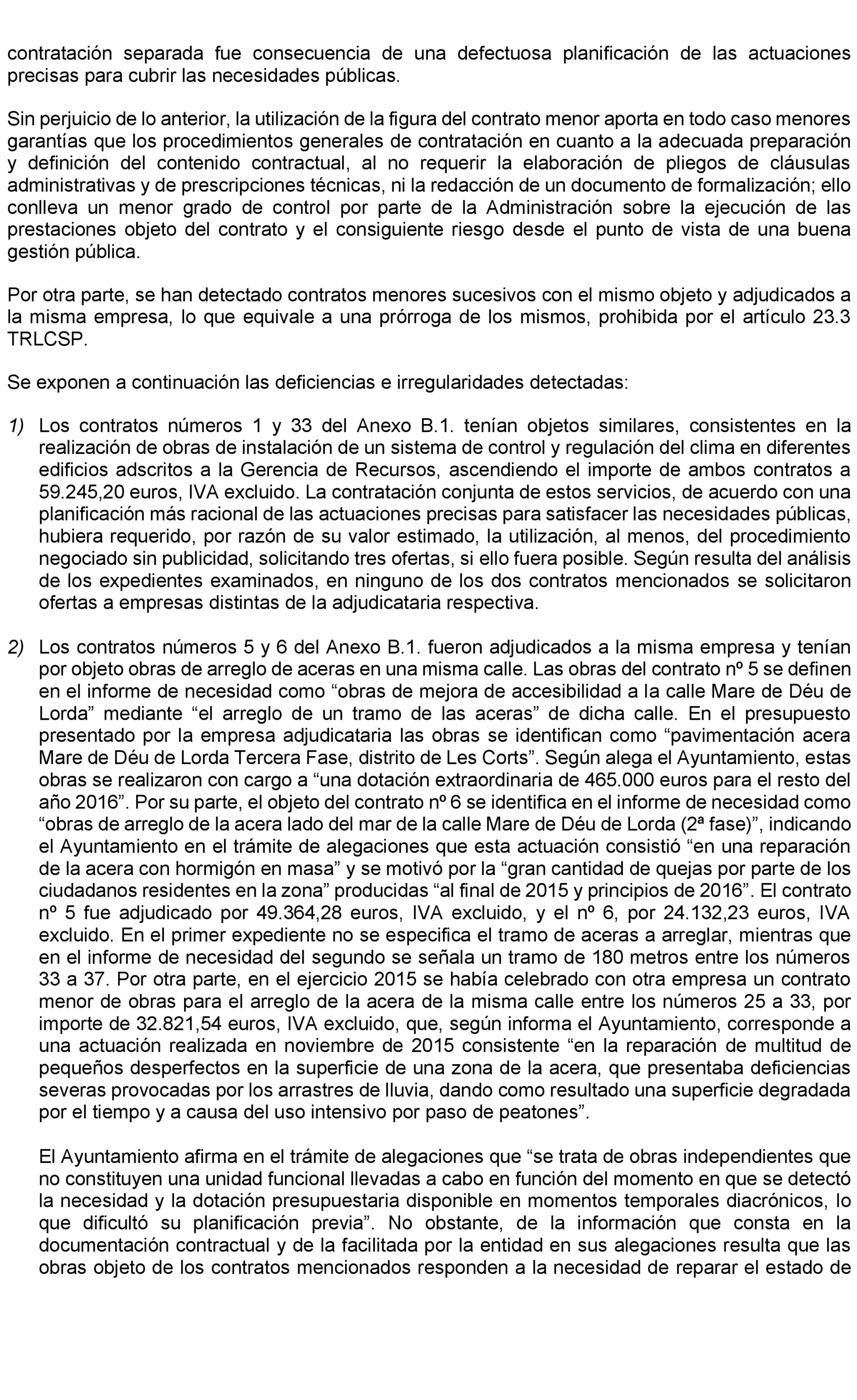 contratación separada fue consecuencia de una defectuosa planificación de las actuaciones precisas para cubrir las necesidades públicas.

Sin perjuicio de lo anterior, la utilización de la figura del contrato menor aporta en todo caso menores garantías que los procedimientos generales de contratación en cuanto a la adecuada preparación y definición del contenido contractual, al no requerir la elaboración de pliegos de cláusulas administrativas y de prescripciones técnicas, ni la redacción de un documento de formalización; ello conlleva un menor grado de control por parte de la Administración sobre la ejecución de las prestaciones objeto del contrato y el consiguiente riesgo desde el punto de vista de una buena gestión pública.

Por otra parte, se han detectado contratos menores sucesivos con el mismo objeto y adjudicados a la misma empresa, lo que equivale a una prórroga de los mismos, prohibida por el artículo 23.3 TRLCSP.

Se exponen a continuación las deficiencias e irregularidades detectadas:

1) Los contratos números 1 y 33 del Anexo B.1. tenían objetos similares, consistentes en la realización de obras de instalación de un sistema de control y regulación del clima en diferentes edificios adscritos a la Gerencia de Recursos, ascendiendo el importe de ambos contratos a 59.245,20 euros, IVA excluido. La contratación conjunta de estos servicios, de acuerdo con una planificación más racional de las actuaciones precisas para satisfacer las necesidades públicas, hubiera requerido, por razón de su valor estimado, la utilización, al menos, del procedimiento negociado sin publicidad, solicitando tres ofertas, si ello fuera posible. Según resulta del análisis de los expedientes examinados, en ninguno de los dos contratos mencionados se solicitaron ofertas a empresas distintas de la adjudicataria respectiva.

2) Los contratos números 5 y 6 del Anexo B.1. fueron adjudicados a la misma empresa y tenían por objeto obras de arreglo de aceras en una misma calle. Las obras del contrato nº 5 se definen en el informe de necesidad como “obras de mejora de accesibilidad a la calle Mare de Déu de Lorda” mediante “el arreglo de un tramo de las aceras” de dicha calle. En el presupuesto presentado por la empresa adjudicataria las obras se identifican como “pavimentación acera Mare de Déu de Lorda Tercera Fase, distrito de Les Corts”. Según alega el Ayuntamiento, estas obras se realizaron con cargo a “una dotación extraordinaria de 465.000 euros para el resto del año 2016”. Por su parte, el objeto del contrato nº 6 se identifica en el informe de necesidad como “obras de arreglo de la acera lado del mar de la calle Mare de Déu de Lorda (2ª fase)”, indicando el Ayuntamiento en el trámite de alegaciones que esta actuación consistió “en una reparación de la acera con hormigón en masa” y se motivó por la “gran cantidad de quejas por parte de los ciudadanos residentes en la zona” producidas “al final de 2015 y principios de 2016”. El contrato nº 5 fue adjudicado por 49.364,28 euros, IVA excluido, y el nº 6, por 24.132,23 euros, IVA excluido. En el primer expediente no se especifica el tramo de aceras a arreglar, mientras que en el informe de necesidad del segundo se señala un tramo de 180 metros entre los números 33 a 37. Por otra parte, en el ejercicio 2015 se había celebrado con otra empresa un contrato menor de obras para el arreglo de la acera de la misma calle entre los números 25 a 33, por importe de 32.821,54 euros, IVA excluido, que, según informa el Ayuntamiento, corresponde a una actuación realizada en noviembre de 2015 consistente “en la reparación de multitud de pequeños desperfectos en la superficie de una zona de la acera, que presentaba deficiencias severas provocadas por los arrastres de lluvia, dando como resultado una superficie degradada por el tiempo y a causa del uso intensivo por paso de peatones”.

El Ayuntamiento afirma en el trámite de alegaciones que “se trata de obras independientes que no constituyen una unidad funcional llevadas a cabo en función del momento en que se detectó la necesidad y la dotación presupuestaria disponible en momentos temporales diacrónicos, lo que dificultó su planificación previa”. No obstante, de la información que consta en la documentación contractual y de la facilitada por la entidad en sus alegaciones resulta que las obras objeto de los contratos mencionados responden a la necesidad de reparar el estado de